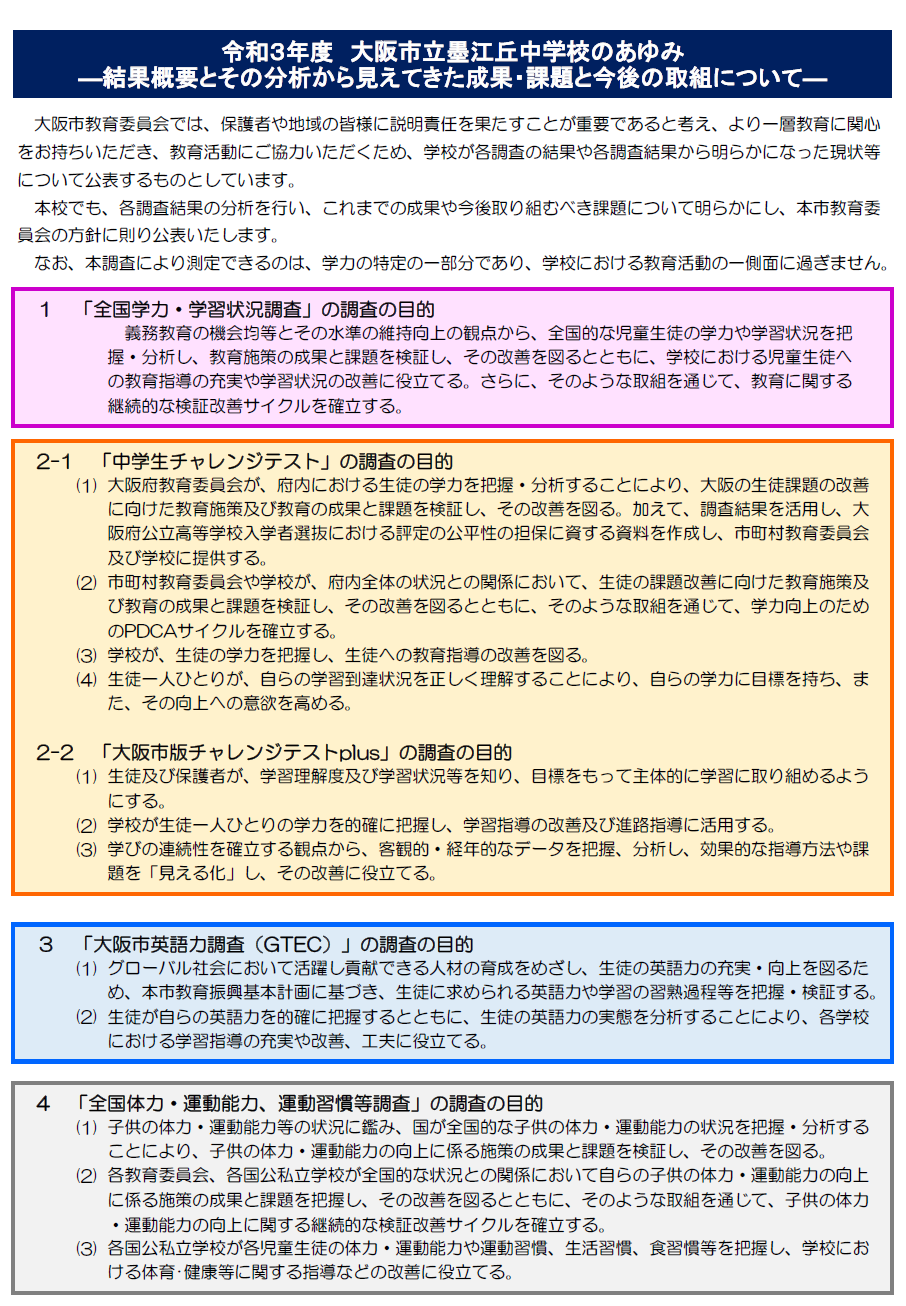 令和3年度　大阪市立墨江丘中学校のあゆみ
―結果概要とその分析から見えてきた成果・課題と今後の取組について―

大阪市教育委員会では、保護者や地域の皆様に説明責任を果たすことが重要であると考え、より一層教育に関心をお持ちいただき、教育活動にご協力いただくため、学校が各調査の結果や各調査結果から明らかになった現状等について公表するものとしています。

本校でも、各調査結果の分析を行い、これまでの成果や今後取り組むべき課題について明らかにし、本市教育委員会の方針に則り公表いたします。

なお、本調査により測定できるのは、学力の特定の一部分であり、学校における教育活動の一側面に過ぎません。

1　「全国学力・学習状況調査」の調査の目的
義務教育の機会均等とその水準の維持向上の観点から、全国的な児童生徒の学力や学習状況を把握・分析し、教育施策の成果と課題を検証し、その改善を図るとともに、学校における児童生徒への教育指導の充実や学習状況の改善に役立てる。さらに、そのような取組を通じて、教育に関する継続的な検証改善サイクルを確立する。

2-1　「中学生チャレンジテスト」の調査の目的
(1) 大阪府教育委員会が、府内における生徒の学力を把握・分析することにより、大阪の生徒課題の改善に向けた教育施策及び教育の成果と課題を検証し、その改善を図る。加えて、調査結果を活用し、大阪府公立高等学校入学者選抜における評定の公平性の担保に資する資料を作成し、市町村教育委員会及び学校に提供する。
(2) 市町村教育委員会や学校が、府内全体の状況との関係において、生徒の課題改善に向けた教育施策及び教育の成果と課題を検証し、その改善を図るとともに、そのような取組を通じて、学力向上のためのPDCAサイクルを確立する。
(3) 学校が、生徒の学力を把握し、生徒への教育指導の改善を図る。
(4) 生徒一人ひとりが、自らの学習到達状況を正しく理解することにより、自らの学力に目標を持ち、また、その向上への意欲を高める。

2-2　「大阪市版チャレンジテストplus」の調査の目的
(1) 生徒及び保護者が、学習理解度及び学習状況等を知り、目標をもって主体的に学習に取り組めるようにする。
(2) 学校が生徒一人ひとりの学力を的確に把握し、学習指導の改善及び進路指導に活用する。
(3) 学びの連続性を確立する観点から、客観的・経年的なデータを把握、分析し、効果的な指導方法や課題を「見える化」し、その改善に役立てる。

3　「大阪市英語力調査（GTEC）」の調査の目的
(1) グローバル社会において活躍し貢献できる人材の育成をめざし、生徒の英語力の充実・向上を図るため、本市教育振興基本計画に基づき、生徒に求められる英語力や学習の習熟過程等を把握・検証する。
(2) 生徒が自らの英語力を的確に把握するとともに、生徒の英語力の実態を分析することにより、各学校における学習指導の充実や改善、工夫に役立てる。

4　「全国体力・運動能力、運動習慣等調査」の調査の目的
(1) 子供の体力・運動能力等の状況に鑑み、国が全国的な子供の体力・運動能力の状況を把握・分析することにより、子供の体力・運動能力の向上に係る施策の成果と課題を検証し、その改善を図る。
(2) 各教育委員会、各国公私立学校が全国的な状況との関係において自らの子供の体力・運動能力の向上に係る施策の成果と課題を把握し、その改善を図るとともに、そのような取組を通じて、子供の体力・運動能力の向上に関する継続的な検証改善サイクルを確立する。
(3) 各国公私立学校が各児童生徒の体力・運動能力や運動習慣、生活習慣、食習慣等を把握し、学校における体育･健康等に関する指導などの改善に役立てる。